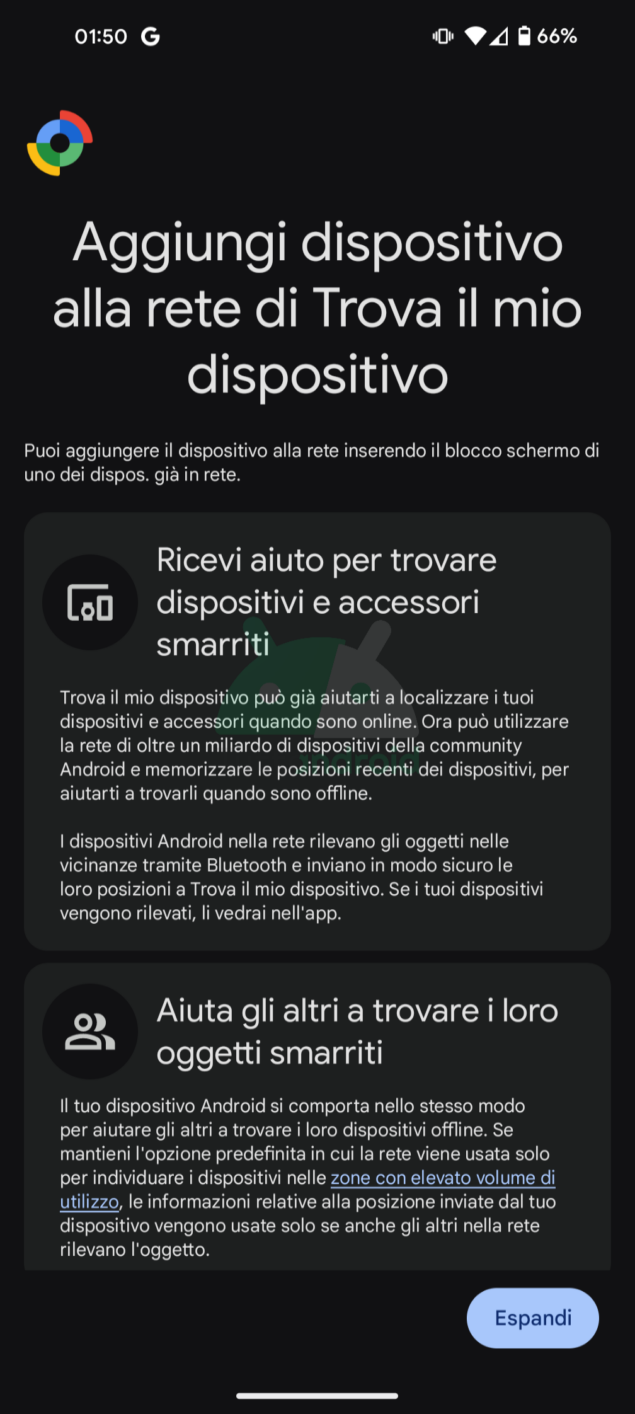 01:50 G
66%

Aggiungi dispositivo alla rete di Trova il mio dispositivo

Puoi aggiungere il dispositivo alla rete inserendo il blocco schermo di uno dei dispos. già in rete.

Ricevi aiuto per trovare dispositivi e accessori smarriti

Trova il mio dispositivo può già aiutarti a localizzare i tuoi dispositivi e accessori quando sono online. Ora può utilizzare la rete di oltre un miliardo di dispositivi della community Android e memorizzare le posizioni recenti dei dispositivi, per aiutarti a trovarli quando sono offline.

I dispositivi Android nella rete rilevano gli oggetti nelle vicinanze tramite Bluetooth e inviano in modo sicuro le loro posizioni a Trova il mio dispositivo. Se i tuoi dispositivi vengono rilevati, li vedrai nell'app.

Aiuta gli altri a trovare i loro oggetti smarriti

Il tuo dispositivo Android si comporta nello stesso modo per aiutare gli altri a trovare i loro dispositivi offline. Se mantieni l'opzione predefinita in cui la rete viene usata solo per individuare i dispositivi nelle zone con elevato volume di utilizzo, le informazioni relative alla posizione inviate dal tuo dispositivo vengono usate solo se anche gli altri nella rete rilevano l'oggetto.

Espandi